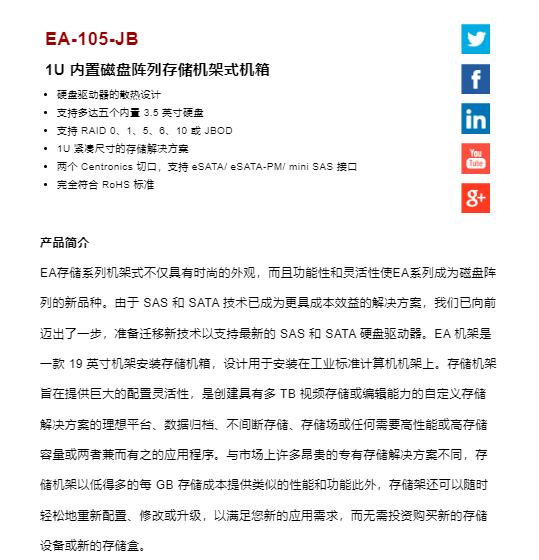 EA-105-JB

1U 内置磁盘阵列存储机架式机箱

• 硬盘驱动器的散热设计
• 支持多达五个内置 3.5 英寸硬盘
• 支持 RAID 0、1、5、6、10 或 JBOD
• 1U 紧凑尺寸的存储解决方案
• 两个 Centronics 切口，支持 eSATA/ eSATA-PM/ mini SAS 接口
• 完全符合 RoHS 标准

You Tube

g+

产品简介

EA存储系列机架式不仅具有时尚的外观，而且功能性和灵活性使EA系列成为磁盘阵列的新品种。由于 SAS 和 SATA 技术已成为更具成本效益的解决方案，我们已向前迈出了一步，准备迁移新技术以支持最新的 SAS 和 SATA 硬盘驱动器。EA 机架是一款 19 英寸机架安装存储机箱，设计用于安装在工业标准计算机机架上。存储机架旨在提供巨大的配置灵活性，是创建具有多 TB 视频存储或编辑能力的自定义存储解决方案的理想平台、数据归档、不间断存储、存储场或任何需要高性能或高存储容量或两者兼而有之的应用程序。与市场上许多昂贵的专有存储解决方案不同，存储机架以低得多的每 GB 存储成本提供类似的性能和功能此外，存储架还可以随时轻松地重新配置、修改或升级，以满足您新的应用需求，而无需投资购买新的存储设备或新的存储盒。